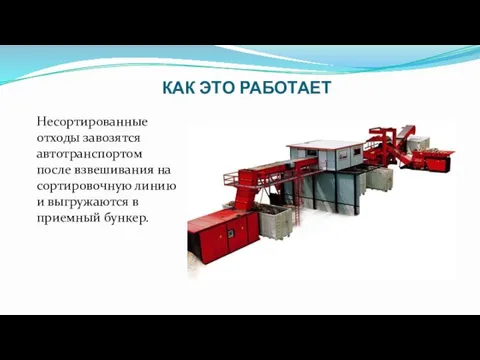 КАК ЭТО РАБОТАЕТ

Несортированные отходы завозятся автотранспортом после взвешивания на сортировочную линию и выгружаются в приемный бункер.